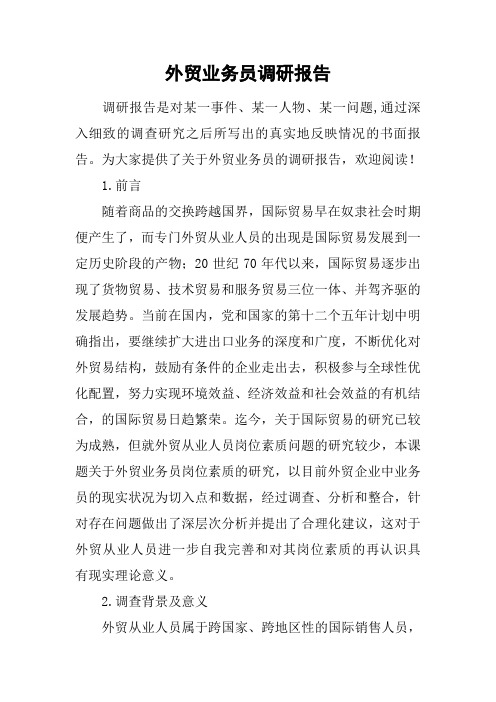 外贸业务员调研报告

调研报告是对某一事件、某一人物、某一问题,通过深入细致的调查研究之后所写出的真实地反映情况的书面报告。为大家提供了关于外贸业务员的调研报告，欢迎阅读！

1.前言

随着商品的交换跨越国界，国际贸易早在奴隶社会时期便产生了，而专门外贸从业人员的出现是国际贸易发展到一定历史阶段的产物；20 世纪 70 年代以来，国际贸易逐步出现了货物贸易、技术贸易和服务贸易三位一体、并驾齐驱的发展趋势。当前在国内，党和国家的第十二个五年计划中明确指出，要继续扩大进出口业务的深度和广度，不断优化对外贸易结构，鼓励有条件的企业走出去，积极参与全球性优化配置，努力实现环境效益、经济效益和社会效益的有机结合，的国际贸易日趋繁荣。迄今，关于国际贸易的研究已较为成熟，但就外贸从业人员岗位素质问题的研究较少，本课题关于外贸业务员岗位素质的研究，以目前外贸企业中业务员的现实状况为切入点和数据，经过调查、分析和整合，针对存在问题做出了深层次分析并提出了合理化建议，这对于外贸从业人员进一步自我完善和对其岗位素质的再认识具有现实理论意义。

2.调查背景及意义

外贸从业人员属于跨国家、跨地区性的国际销售人员，